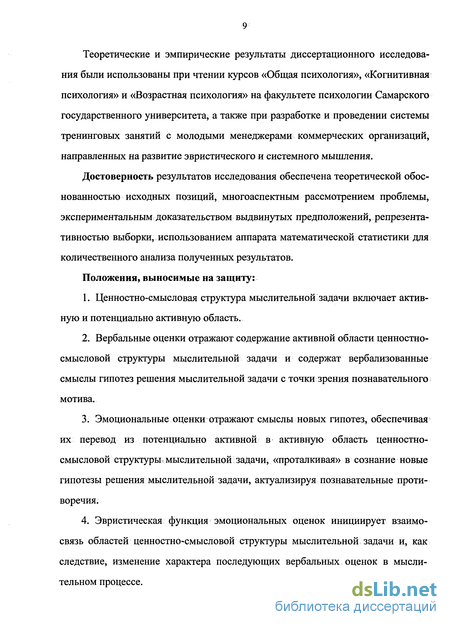 9

Теоретические и эмпирические результаты диссертационного исследования были использованы при чтении курсов «Общая психология», «Когнитивная психология» и «Возрастная психология» на факультете психологии Самарского государственного университета, а также при разработке и проведении системы тренинговых занятий с молодыми менеджерами коммерческих организаций, направленных на развитие эвристического и системного мышления.

**Достоверность** результатов исследования обеспечена теоретической обоснованностью исходных позиций, многоаспектным рассмотрением проблемы, экспериментальным доказательством выдвинутых предположений, репрезентативностью выборки, использованием аппарата математической статистики для количественного анализа полученных результатов.

**Положения, выносимые на защиту:**

1. Ценностно-смысловая структура мыслительной задачи включает активную и потенциально активную область.

2. Вербальные оценки отражают содержание активной области ценностно-смысловой структуры мыслительной задачи и содержат вербализованные смыслы гипотез решения мыслительной задачи с точки зрения познавательного мотива.

3. Эмоциональные оценки отражают смыслы новых гипотез, обеспечивая их перевод из потенциально активной в активную область ценностно-смысловой структуры мыслительной задачи, «проталкивая» в сознание новые гипотезы решения мыслительной задачи, актуализируя познавательные противоречия.

4. Эвристическая функция эмоциональных оценок инициирует взаимосвязь областей ценностно-смысловой структуры мыслительной задачи и, как следствие, изменение характера последующих вербальных оценок в мыслительном процессе.

dsLib.net
библиотека диссертаций